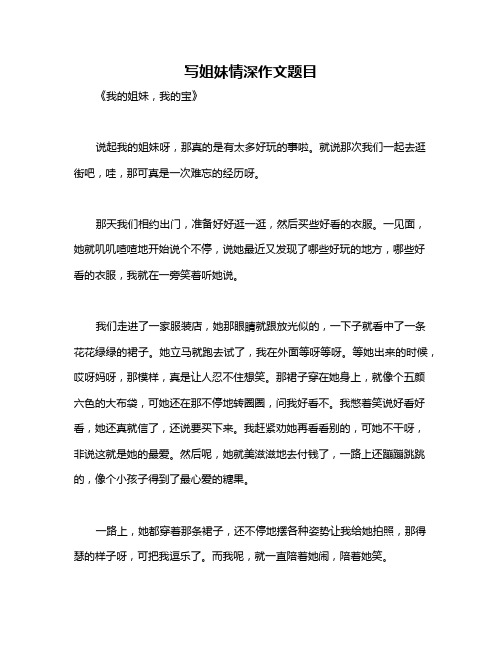 写姐妹情深作文题目

《我的姐妹，我的宝》

说起我的姐妹呀，那真的是有太多好玩的事啦。就说那次我们一起去逛街吧，哇，那可真是一次难忘的经历呀。

那天我们相约出门，准备好好逛一逛，然后买些好看的衣服。一见面，她就叽叽喳喳地开始说个不停，说她最近又发现了哪些好玩的地方，哪些好看的衣服，我就在一旁笑着听她说。

我们走进了一家服装店，她那眼睛就跟放光似的，一下子就看中了一条花花绿绿的裙子。她立马就跑去试了，我在外面等呀等呀。等她出来的时候，哎呀妈呀，那模样，真是让人忍不住想笑。那裙子穿在她身上，就像个五颜六色的大布袋，可她还在那不停地转圈圈，问我好看不。我憋着笑说好看好看，她还真就信了，还说要买下来。我赶紧劝她再看看别的，可她不干呀，非说这就是她的最爱。然后呢，她就美滋滋地去付钱了，一路上还蹦蹦跳跳的，像个小孩子得到了最心爱的糖果。

一路上，她都穿着那条裙子，还不停地摆各种姿势让我给她拍照，那得瑟的样子呀，可把我逗乐了。而我呢，就一直陪着她闹，陪着她笑。